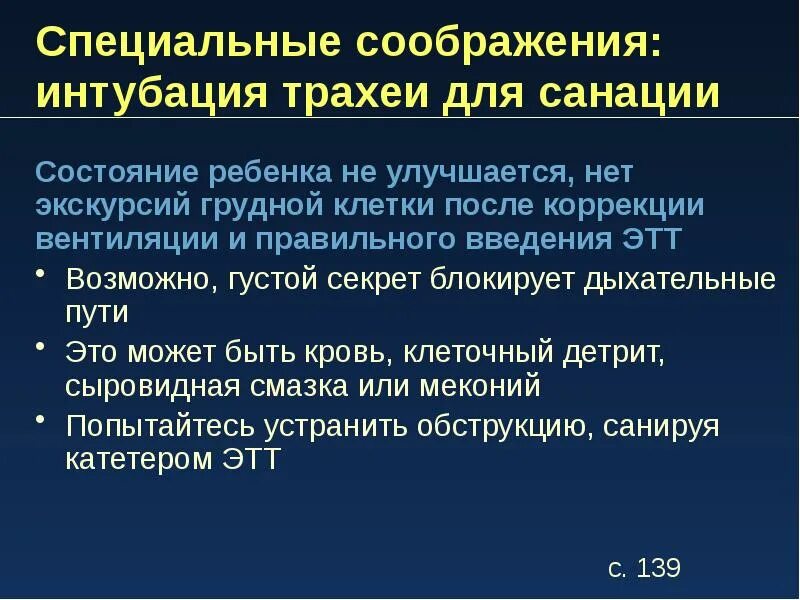 Специальные соображения: интубация трахеи для санации

Состояние ребенка не улучшается, нет экскурсий грудной клетки после коррекции вентиляции и правильного введения ЭТТ

• Возможно, густой секрет блокирует дыхательные пути
• Это может быть кровь, клеточный детрит, сыровидная смазка или меконий
• Попытайтесь устранить обструкцию, санируя катетером ЭТТ

с. 139